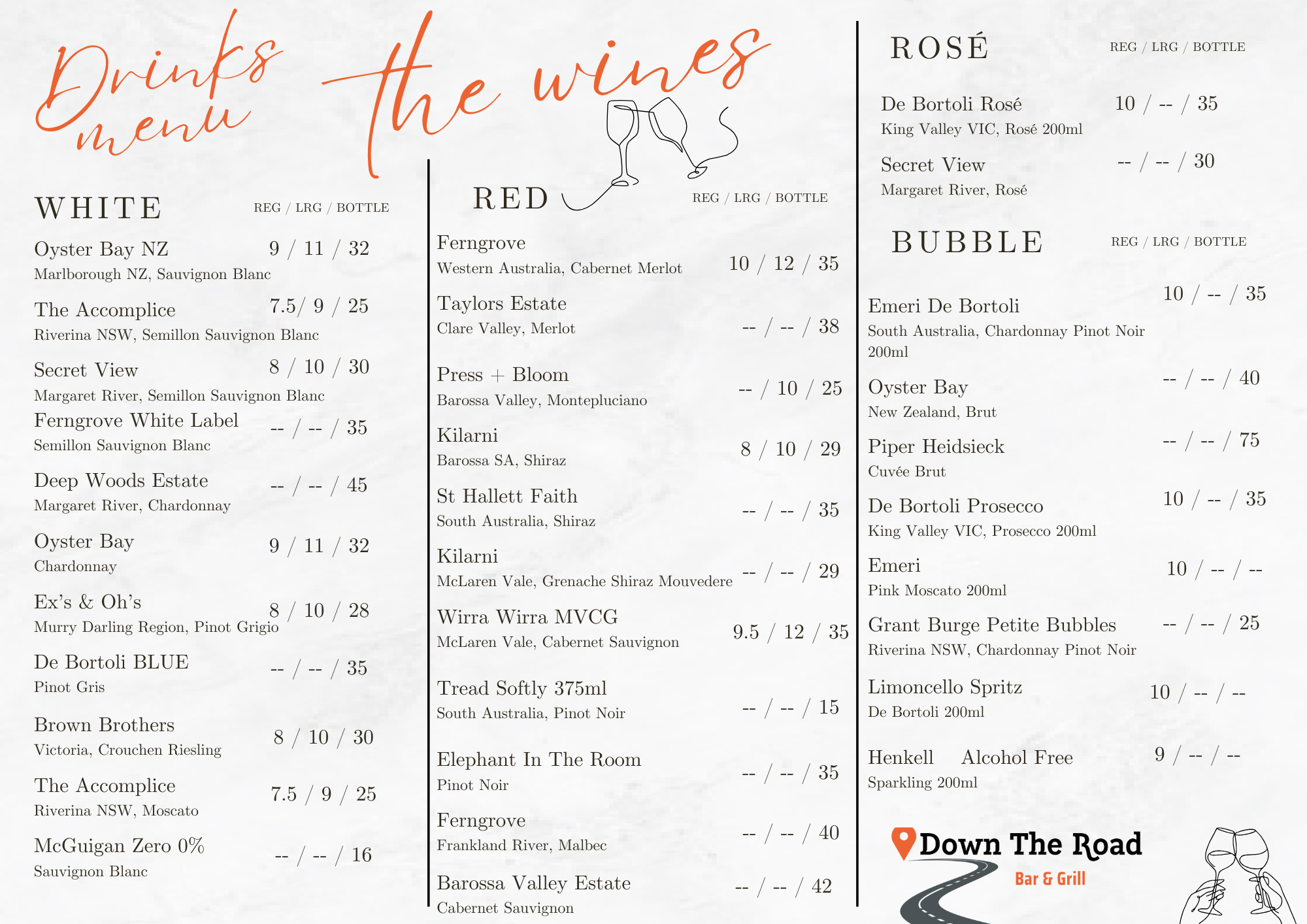 Drinks menu

the wines

WHITE REG / LRG / BOTTLE

Oyster Bay NZ 9 / 11 / 32
Marlborough NZ, Sauvignon Blanc

The Accomplice 7.5/ 9 / 25
Riverina NSW, Semillon Sauvignon Blanc

Secret View 8 / 10 / 30
Margaret River, Semillon Sauvignon Blanc

Ferngrove White Label -- / -- / 35
Semillon Sauvignon Blanc

Deep Woods Estate -- / -- / 45
Margaret River, Chardonnay

Oyster Bay 9 / 11 / 32
Chardonnay

Ex's & Oh's 8 / 10 / 28
Murry Darling Region, Pinot Grigio

De Bortoli BLUE -- / -- / 35
Pinot Gris

Brown Brothers 8 / 10 / 30
Victoria, Crouchen Riesling

The Accomplice 7.5 / 9 / 25
Riverina NSW, Moscato

McGuigan Zero 0% -- / -- / 16
Sauvignon Blanc

RED REG / LRG / BOTTLE

Ferngrove 10 / 12 / 35
Western Australia, Cabernet Merlot

Taylors Estate -- / -- / 38
Clare Valley, Merlot

Press + Bloom -- / 10 / 25
Barossa Valley, Montepluciano

Kilarni 8 / 10 / 29
Barossa SA, Shiraz

St Hallett Faith -- / -- / 35
South Australia, Shiraz

Kilarni -- / -- / 29
McLaren Vale, Grenache Shiraz Mouvedere

Wirra Wirra MVCG 9.5 / 12 / 35
McLaren Vale, Cabernet Sauvignon

Tread Softly 375ml -- / -- / 15
South Australia, Pinot Noir

Elephant In The Room -- / -- / 35
Pinot Noir

Ferngrove -- / -- / 40
Frankland River, Malbec

Barossa Valley Estate -- / -- / 42
Cabernet Sauvignon

ROSÉ REG / LRG / BOTTLE

De Bortoli Rosé 10 / -- / 35
King Valley VIC, Rosé 200ml

Secret View -- / -- / 30
Margaret River, Rosé

BUBBLE REG / LRG / BOTTLE

Emeri De Bortoli 10 / -- / 35
South Australia, Chardonnay Pinot Noir 200ml

Oyster Bay -- / -- / 40
New Zealand, Brut

Piper Heidsieck -- / -- / 75
Cuvée Brut

De Bortoli Prosecco 10 / -- / 35
King Valley VIC, Prosecco 200ml

Emeri 10 / -- / --
Pink Moscato 200ml

Grant Burge Petite Bubbles -- / -- / 25
Riverina NSW, Chardonnay Pinot Noir

Limoncello Spritz 10 / -- / --
De Bortoli 200ml

Henkell Alcohol Free 9 / -- / --
Sparkling 200ml

Down The Road
Bar & Grill